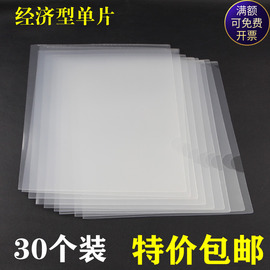 经济型单片

满额
可免费
开票

30个装 特价包邮